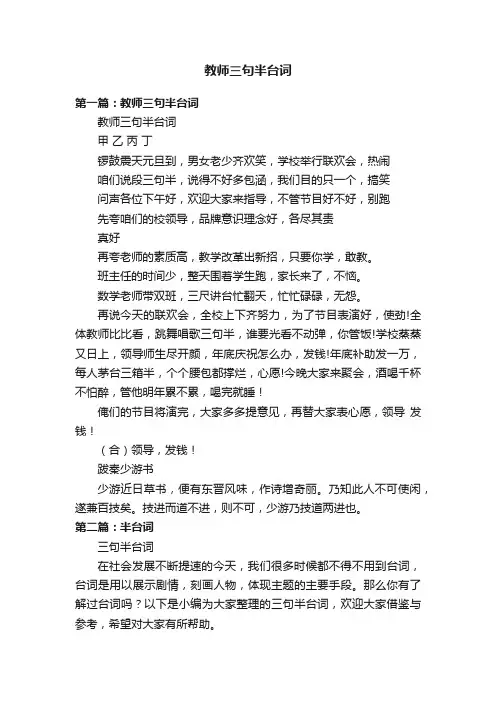 教师三句半台词

第一篇：教师三句半台词

教师三句半台词

甲 乙 丙 丁

锣鼓震天元旦到，男女老少齐欢笑，学校举行联欢会，热闹

咱们说段三句半，说得不好多包涵，我们目的只一个，搞笑

问声各位下午好，欢迎大家来指导，不管节目好不好，别跑

先夸咱们的校领导，品牌意识理念好，各尽其责

真好

再夸老师的素质高，教学改革出新招，只要你学，敢教。

班主任的时间少，整天围着学生跑，家长来了，不恼。

数学老师带双班，三尺讲台忙翻天，忙忙碌碌，无怨。

再说今天的联欢会，全校上下齐努力，为了节目表演好，使劲!全体教师比比看，跳舞唱歌三句半，谁要光看不动弹，你管饭!学校蒸蒸又日上，领导师生尽开颜，年底庆祝怎么办，发钱!年底补助发一万，每人茅台三箱半，个个腰包都撑烂，心愿!今晚大家来聚会，酒喝千杯不怕醉，管他明年累不累，喝完就睡！

俺们的节目将演完，大家多多提意见，再替大家表心愿，领导 发钱！

（合）领导，发钱！

跋秦少游书

少游近日草书，便有东晋风味，作诗增奇丽。乃知此人不可使闲，遂兼百技矣。技进而道不进，则不可，少游乃技道两进也。

第二篇：半台词

三句半台词

在社会发展不断提速的今天，我们很多时候都不得不用到台词，台词是用以展示剧情，刻画人物，体现主题的主要手段。那么你有了解过台词吗？以下是小编为大家整理的三句半台词，欢迎大家借鉴与参考，希望对大家有所帮助。